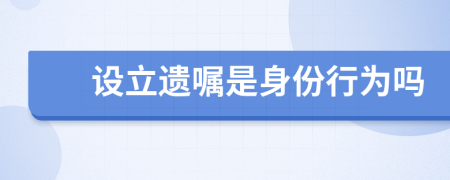 设立遗嘱是身份行为吗